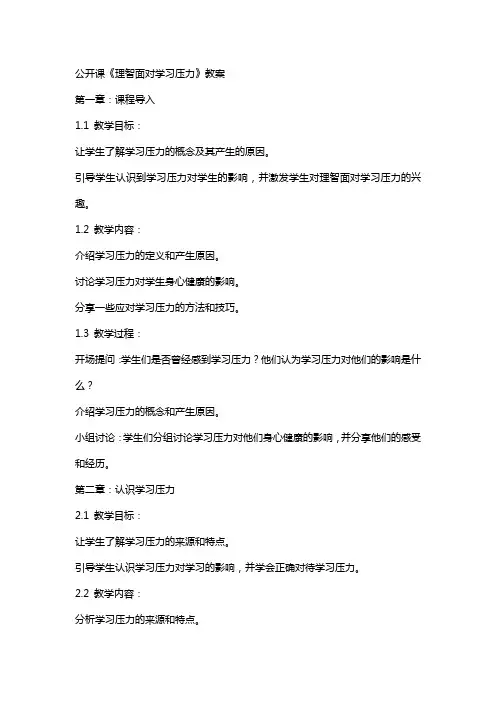 公开课《理智面对学习压力》教案

第一章：课程导入

1.1 教学目标：

让学生了解学习压力的概念及其产生的原因。

引导学生认识到学习压力对学生的影响，并激发学生对理智面对学习压力的兴趣。

1.2 教学内容：

介绍学习压力的定义和产生原因。

讨论学习压力对学生身心健康的影响。

分享一些应对学习压力的方法和技巧。

1.3 教学过程：

开场提问：学生们是否曾经感到学习压力？他们认为学习压力对他们的影响是什么？

介绍学习压力的概念和产生原因。

小组讨论：学生们分组讨论学习压力对他们身心健康的影响，并分享他们的感受和经历。

第二章：认识学习压力

2.1 教学目标：

让学生了解学习压力的来源和特点。

引导学生认识学习压力对学习的影响，并学会正确对待学习压力。

2.2 教学内容：

分析学习压力的来源和特点。